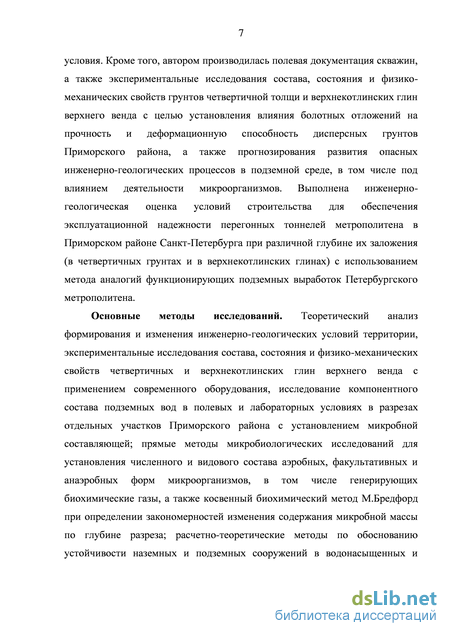 7

условия. Кроме того, автором производилась полевая документация скважин, а также экспериментальные исследования состава, состояния и физико-механических свойств грунтов четвертичной толщи и верхнекотлинских глин верхнего венда с целью установления влияния болотных отложений на прочность и деформационную способность дисперсных грунтов Приморского района, а также прогнозирования развития опасных инженерно-геологических процессов в подземной среде, в том числе под влиянием деятельности микроорганизмов. Выполнена инженерно-геологическая оценка условий строительства для обеспечения эксплуатационной надежности перегонных тоннелей метрополитена в Приморском районе Санкт-Петербурга при различной глубине их заложения (в четвертичных грунтах и в верхнекотлинских глинах) с использованием метода аналогий функционирующих подземных выработок Петербургского метрополитена.

Основные методы исследований. Теоретический анализ формирования и изменения инженерно-геологических условий территории, экспериментальные исследования состава, состояния и физико-механических свойств четвертичных и верхнекотлинских глин верхнего венда с применением современного оборудования, исследование компонентного состава подземных вод в полевых и лабораторных условиях в разрезах отдельных участков Приморского района с установлением микробной составляющей; прямые методы микробиологических исследований для установления численного и видового состава аэробных, факультативных и анаэробных форм микроорганизмов, в том числе генерирующих биохимические газы, а также косвенный биохимический метод М.Бредфорд при определении закономерностей изменения содержания микробной массы по глубине разреза; расчетно-теоретические методы по обоснованию устойчивости наземных и подземных сооружений в водонасыщенных и

dsLib.net
библиотека диссертаций